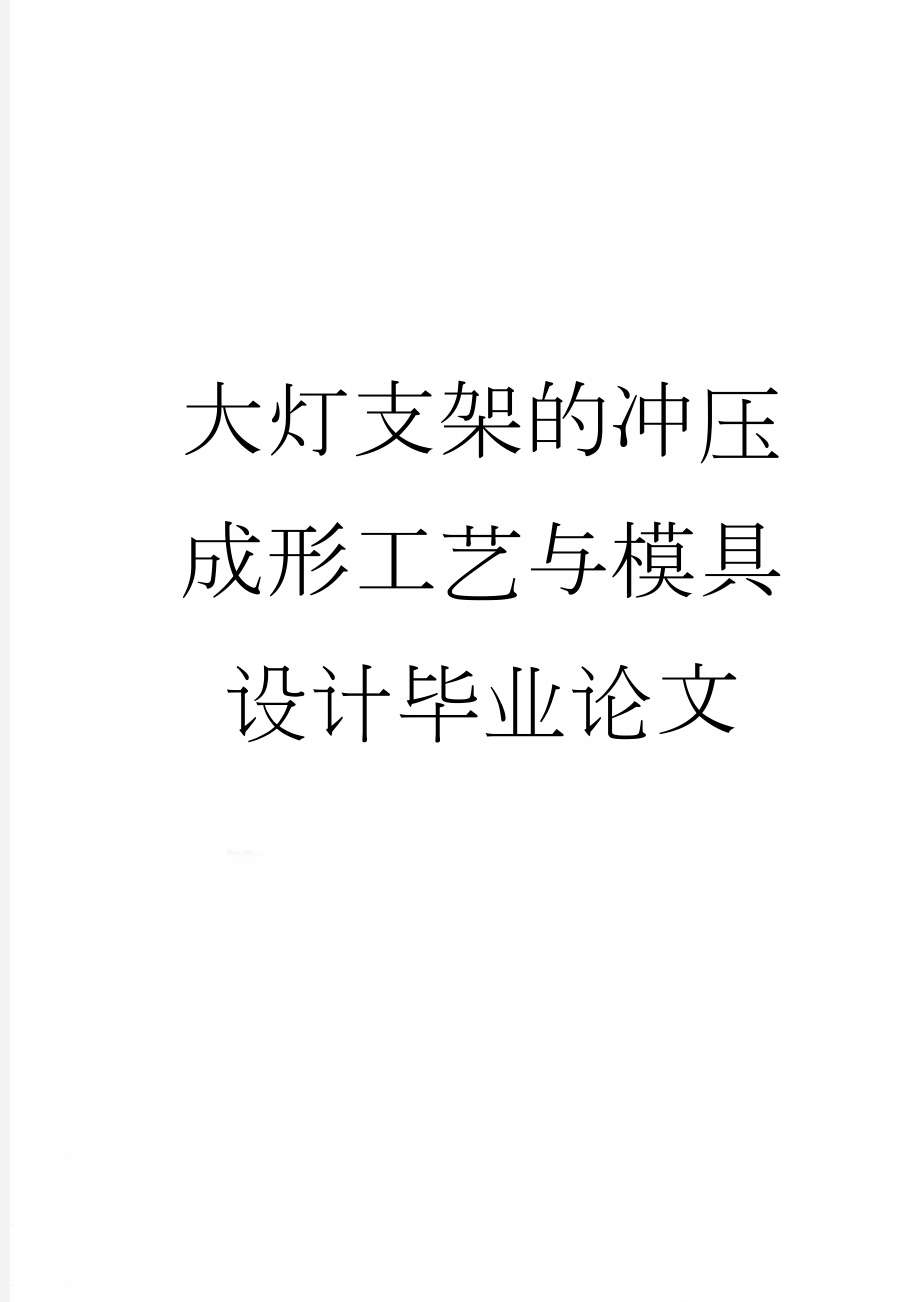 大灯支架的冲压成形工艺与模具设计毕业论文